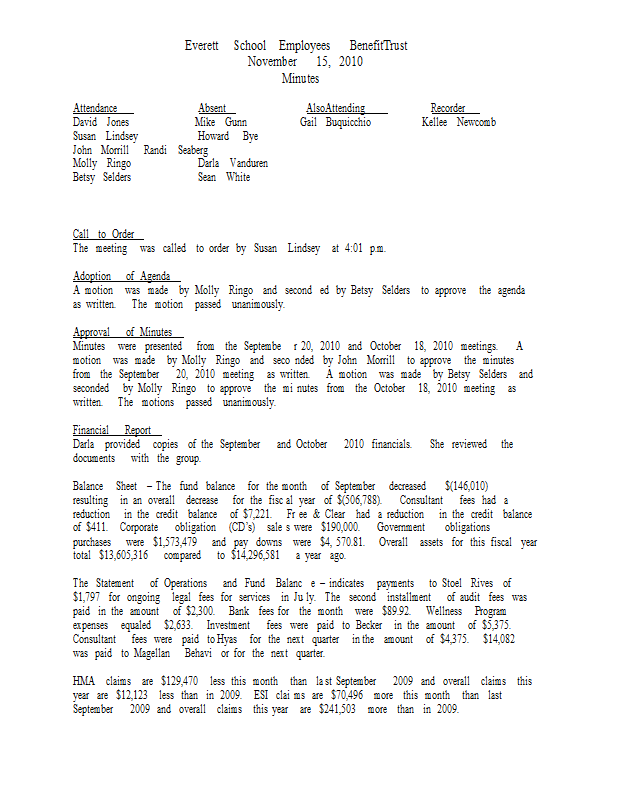 Everett School Employees BenefitTrust
November 15, 2010
Minutes

| Attendance | Absent | AlsoAttending | Recorder |
|---|---|---|---|
| David Jones | Mike Gunn | Gail Buquicchio | Kellee Newcomb |
| Susan Lindsey | Howard Bye | | |
| John Morrill | Randi Seaberg | | |
| Molly Ringo | Darla Vanduren | | |
| Betsy Selders | Sean White | | |

Call to Order
The meeting was called to order by Susan Lindsey at 4:01 p.m.

Adoption of Agenda
A motion was made by Molly Ringo and second ed by Betsy Selders to approve the agenda as written. The motion passed unanimously.

Approval of Minutes
Minutes were presented from the Septembe r 20, 2010 and October 18, 2010 meetings. A motion was made by Molly Ringo and seco nded by John Morrill to approve the minutes from the September 20, 2010 meeting as written. A motion was made by Betsy Selders and seconded by Molly Ringo to approve the mi nutes from the October 18, 2010 meeting as written. The motions passed unanimously.

Financial Report
Darla provided copies of the September and October 2010 financials. She reviewed the documents with the group.

Balance Sheet – The fund balance for the month of September decreased $(146,010) resulting in an overall decrease for the fisc al year of $(506,788). Consultant fees had a reduction in the credit balance of $7,221. Fr ee & Clear had a reduction in the credit balance of $411. Corporate obligation (CD's) sale s were $190,000. Government obligations purchases were $1,573,479 and pay downs were $4, 570.81. Overall assets for this fiscal year total $13,605,316 compared to $14,296,581 a year ago.

The Statement of Operations and Fund Balanc e – indicates payments to Stoel Rives of $1,797 for ongoing legal fees for services in Ju ly. The second installment of audit fees was paid in the amount of $2,300. Bank fees for the month were $89.92. Wellness Program expenses equaled $2,633. Investment fees were paid to Becker in the amount of $5,375. Consultant fees were paid to Hyas for the next quarter in the amount of $4,375. $14,082 was paid to Magellan Behavi or for the next quarter.

HMA claims are $129,470 less this month than la st September 2009 and overall claims this year are $12,123 less than in 2009. ESI clai ms are $70,496 more this month than last September 2009 and overall claims this year are $241,503 more than in 2009.